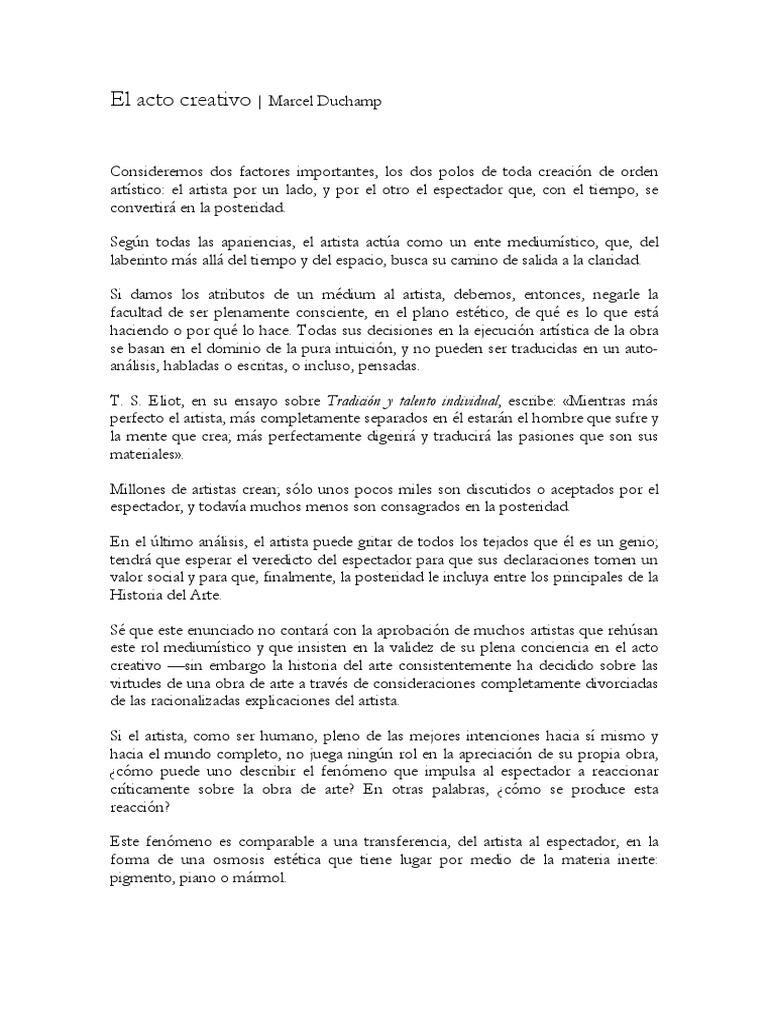 El acto creativo | Marcel Duchamp

Consideremos dos factores importantes, los dos polos de toda creación de orden artístico: el artista por un lado, y por el otro el espectador que, con el tiempo, se convertirá en la posteridad.

Según todas las apariencias, el artista actúa como un ente mediumístico, que, del laberinto más allá del tiempo y del espacio, busca su camino de salida a la claridad.

Si damos los atributos de un médium al artista, debemos, entonces, negarle la facultad de ser plenamente consciente, en el plano estético, de qué es lo que está haciendo o por qué lo hace. Todas sus decisiones en la ejecución artística de la obra se basan en el dominio de la pura intuición, y no pueden ser traducidas en un autoanálisis, habladas o escritas, o incluso, pensadas.

T. S. Eliot, en su ensayo sobre Tradición y talento individual, escribe: «Mientras más perfecto el artista, más completamente separados en él estarán el hombre que sufre y la mente que crea; más perfectamente digerirá y traducirá las pasiones que son sus materiales».

Millones de artistas crean; sólo unos pocos miles son discutidos o aceptados por el espectador, y todavía muchos menos son consagrados en la posteridad.

En el último análisis, el artista puede gritar de todos los tejados que él es un genio; tendrá que esperar el veredicto del espectador para que sus declaraciones tomen un valor social y para que, finalmente, la posteridad le incluya entre los principales de la Historia del Arte.

Sé que este enunciado no contará con la aprobación de muchos artistas que rehúsan este rol mediumístico y que insisten en la validez de su plena conciencia en el acto creativo —sin embargo la historia del arte consistentemente ha decidido sobre las virtudes de una obra de arte a través de consideraciones completamente divorciadas de las racionalizadas explicaciones del artista.

Si el artista, como ser humano, pleno de las mejores intenciones hacia sí mismo y hacia el mundo completo, no juega ningún rol en la apreciación de su propia obra, ¿cómo puede uno describir el fenómeno que impulsa al espectador a reaccionar críticamente sobre la obra de arte? En otras palabras, ¿cómo se produce esta reacción?

Este fenómeno es comparable a una transferencia, del artista al espectador, en la forma de una osmosis estética que tiene lugar por medio de la materia inerte: pigmento, piano o mármol.